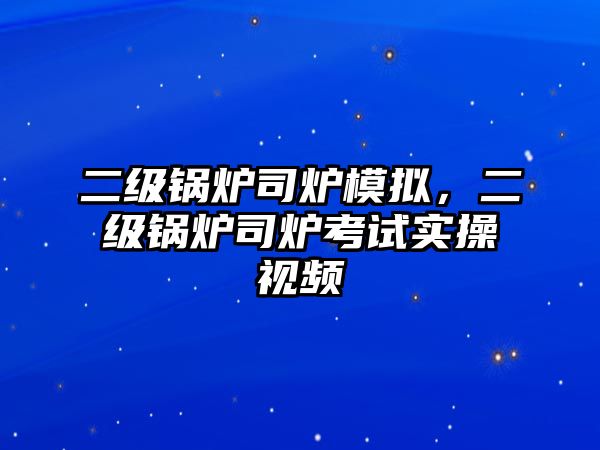 二级锅炉司炉模拟，二级锅炉司炉考试实操视频